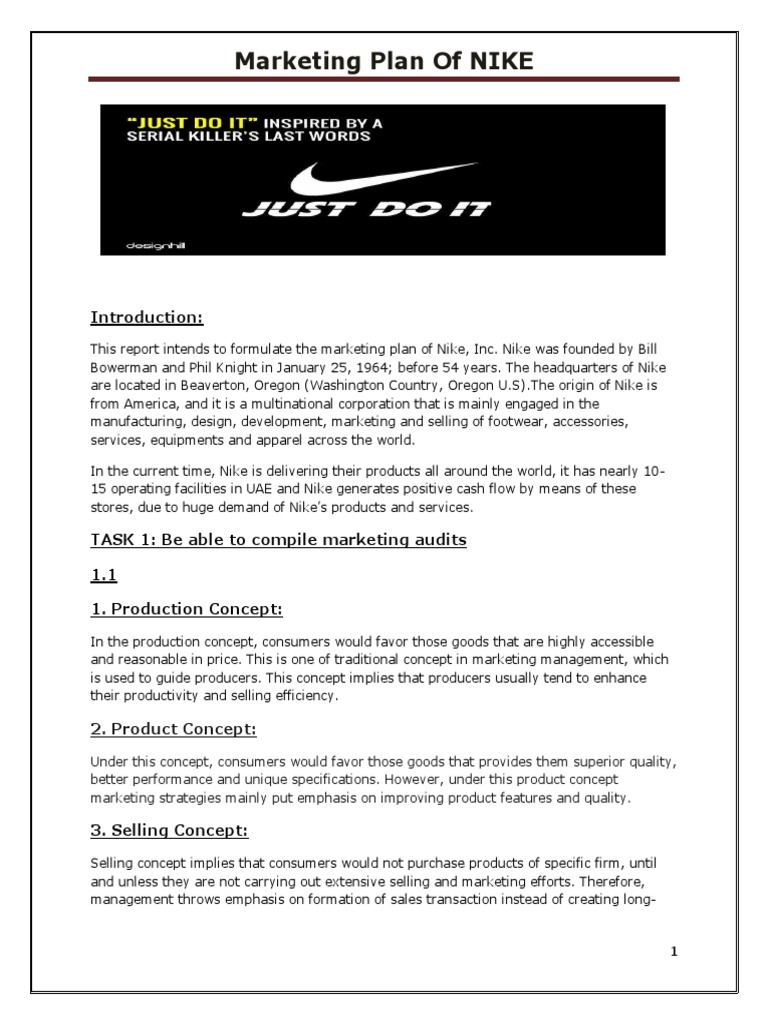 Marketing Plan Of NIKE

"JUST DO IT" INSPIRED BY A SERIAL KILLER'S LAST WORDS

JUST DO IT

designhill

Introduction:

This report intends to formulate the marketing plan of Nike, Inc. Nike was founded by Bill Bowerman and Phil Knight in January 25, 1964; before 54 years. The headquarters of Nike are located in Beaverton, Oregon (Washington Country, Oregon U.S).The origin of Nike is from America, and it is a multinational corporation that is mainly engaged in the manufacturing, design, development, marketing and selling of footwear, accessories, services, equipments and apparel across the world.

In the current time, Nike is delivering their products all around the world, it has nearly 10-15 operating facilities in UAE and Nike generates positive cash flow by means of these stores, due to huge demand of Nike's products and services.

TASK 1: Be able to compile marketing audits

1.1

1. Production Concept:

In the production concept, consumers would favor those goods that are highly accessible and reasonable in price. This is one of traditional concept in marketing management, which is used to guide producers. This concept implies that producers usually tend to enhance their productivity and selling efficiency.

2. Product Concept:

Under this concept, consumers would favor those goods that provides them superior quality, better performance and unique specifications. However, under this product concept marketing strategies mainly put emphasis on improving product features and quality.

3. Selling Concept:

Selling concept implies that consumers would not purchase products of specific firm, until and unless they are not carrying out extensive selling and marketing efforts. Therefore, management throws emphasis on formation of sales transaction instead of creating long-

1